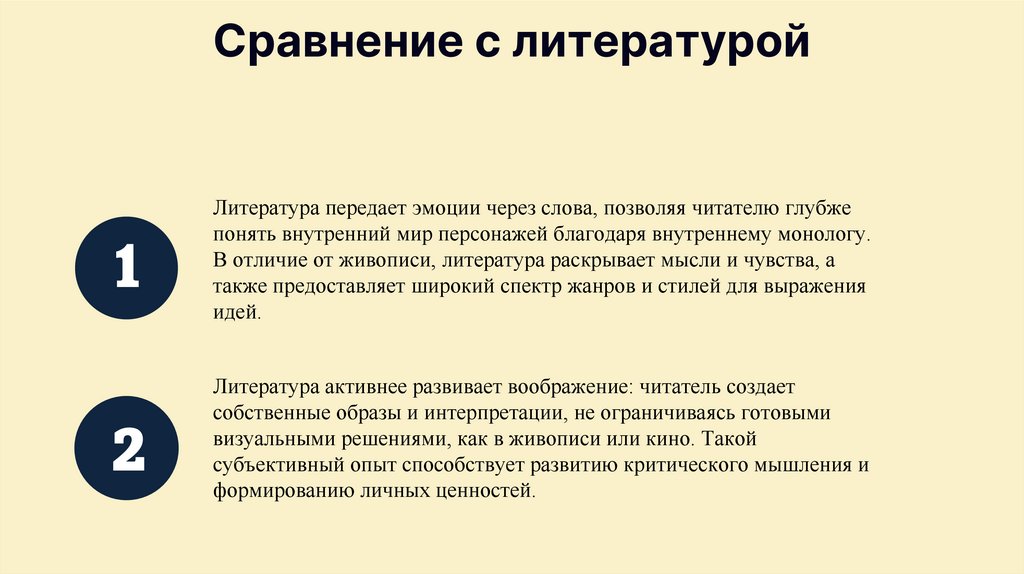 Сравнение с литературой

1

Литература передает эмоции через слова, позволяя читателю глубже понять внутренний мир персонажей благодаря внутреннему монологу. В отличие от живописи, литература раскрывает мысли и чувства, а также предоставляет широкий спектр жанров и стилей для выражения идей.

2

Литература активнее развивает воображение: читатель создает собственные образы и интерпретации, не ограничиваясь готовыми визуальными решениями, как в живописи или кино. Такой субъективный опыт способствует развитию критического мышления и формированию личных ценностей.